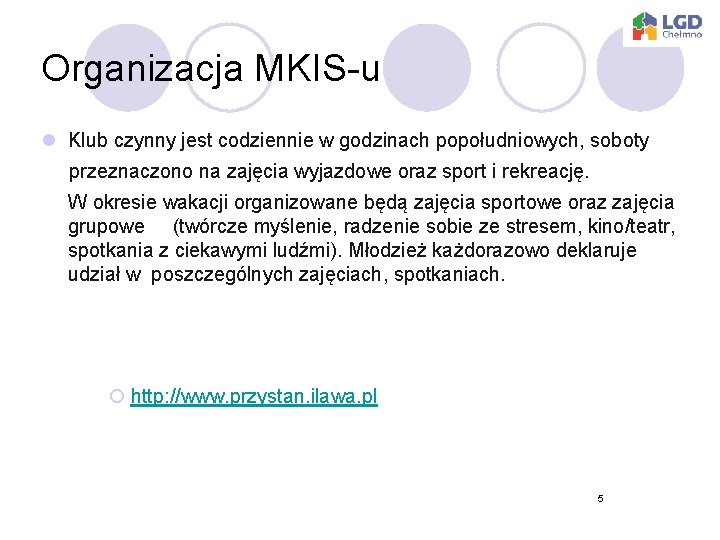 LGD
Chełmno

Organizacja MKIS-u

Klub czynny jest codziennie w godzinach popołudniowych, soboty przeznaczono na zajęcia wyjazdowe oraz sport i rekreację.

W okresie wakacji organizowane będą zajęcia sportowe oraz zajęcia grupowe (twórcze myślenie, radzenie sobie ze stresem, kino/teatr, spotkania z ciekawymi ludźmi). Młodzież każdorazowo deklaruje udział w poszczególnych zajęciach, spotkaniach.

http://www.przystan.ilawa.pl

5